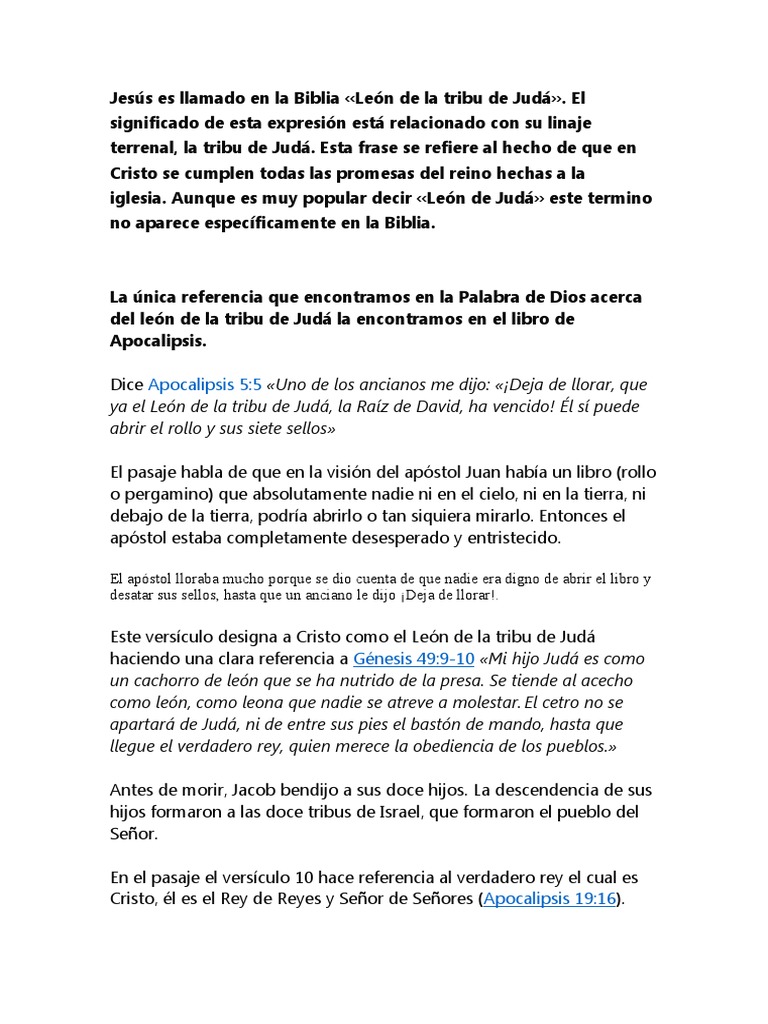 Jesús es llamado en la Biblia «León de la tribu de Judá». El significado de esta expresión está relacionado con su linaje terrenal, la tribu de Judá. Esta frase se refiere al hecho de que en Cristo se cumplen todas las promesas del reino hechas a la iglesia. Aunque es muy popular decir «León de Judá» este termino no aparece específicamente en la Biblia.

La única referencia que encontramos en la Palabra de Dios acerca del león de la tribu de Judá la encontramos en el libro de Apocalipsis.

Dice Apocalipsis 5:5 «Uno de los ancianos me dijo: «¡Deja de llorar, que ya el León de la tribu de Judá, la Raíz de David, ha vencido! Él sí puede abrir el rollo y sus siete sellos»

El pasaje habla de que en la visión del apóstol Juan había un libro (rollo o pergamino) que absolutamente nadie ni en el cielo, ni en la tierra, ni debajo de la tierra, podría abrirlo o tan siquiera mirarlo. Entonces el apóstol estaba completamente desesperado y entristecido.

El apóstol lloraba mucho porque se dio cuenta de que nadie era digno de abrir el libro y desatar sus sellos, hasta que un anciano le dijo ¡Deja de llorar!.

Este versículo designa a Cristo como el León de la tribu de Judá haciendo una clara referencia a Génesis 49:9-10 «Mi hijo Judá es como un cachorro de león que se ha nutrido de la presa. Se tiende al acecho como león, como leona que nadie se atreve a molestar. El cetro no se apartará de Judá, ni de entre sus pies el bastón de mando, hasta que llegue el verdadero rey, quien merece la obediencia de los pueblos.»

Antes de morir, Jacob bendijo a sus doce hijos. La descendencia de sus hijos formaron a las doce tribus de Israel, que formaron el pueblo del Señor.

En el pasaje el versículo 10 hace referencia al verdadero rey el cual es Cristo, él es el Rey de Reyes y Señor de Señores (Apocalipsis 19:16).